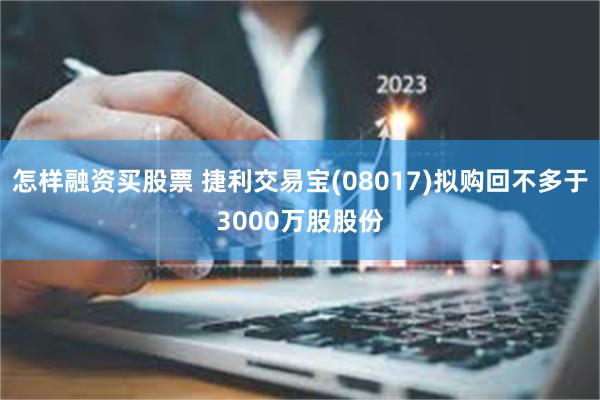 2023

怎样融资买股票 捷利交易宝(08017)拟购回不多于3000万股股份